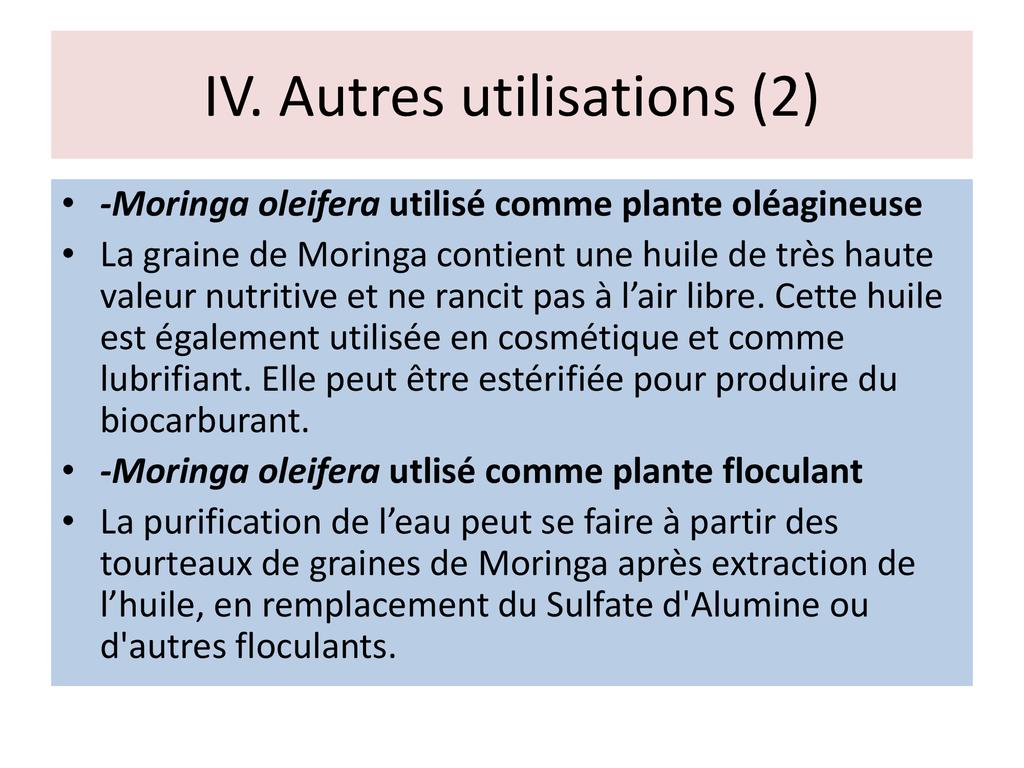 IV. Autres utilisations (2)

• -Moringa oleifera utilisé comme plante oléagineuse
• La graine de Moringa contient une huile de très haute valeur nutritive et ne rancit pas à l’air libre. Cette huile est également utilisée en cosmétique et comme lubrifiant. Elle peut être estérifiée pour produire du biocarburant.
• -Moringa oleifera utlisé comme plante floculant
• La purification de l’eau peut se faire à partir des tourteaux de graines de Moringa après extraction de l’huile, en remplacement du Sulfate d'Alumine ou d'autres floculants.